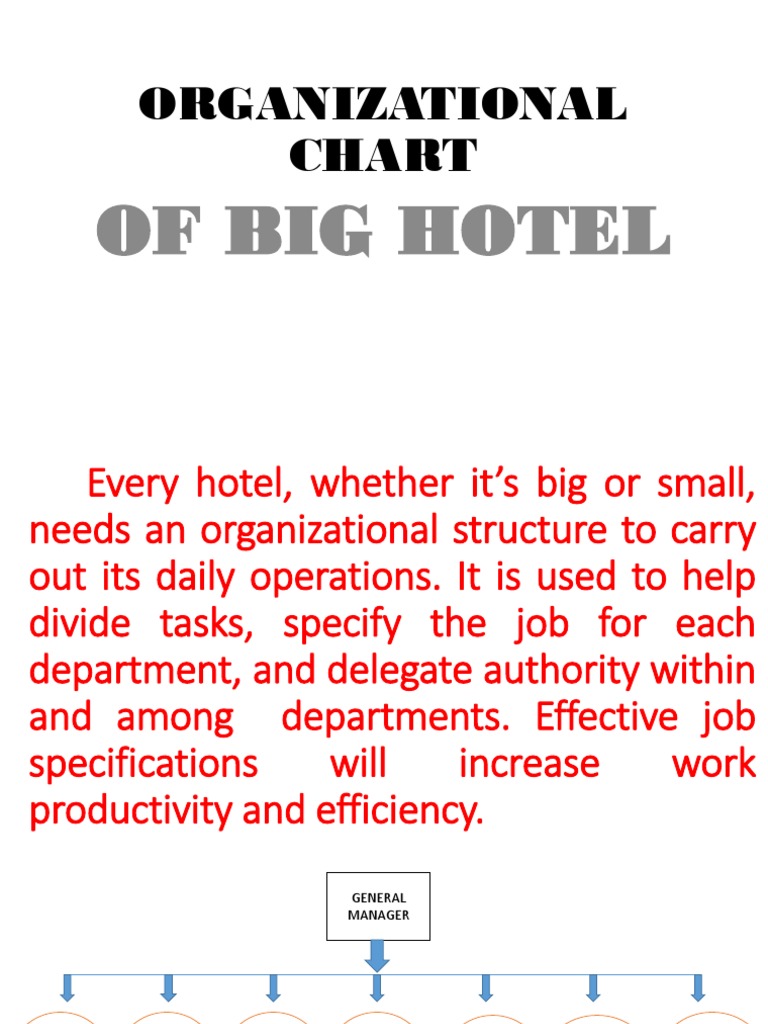 ORGANIZATIONAL CHART

OF BIG HOTEL

Every hotel, whether it's big or small, needs an organizational structure to carry out its daily operations. It is used to help divide tasks, specify the job for each department, and delegate authority within and among departments. Effective job specifications will increase work productivity and efficiency.

GENERAL MANAGER